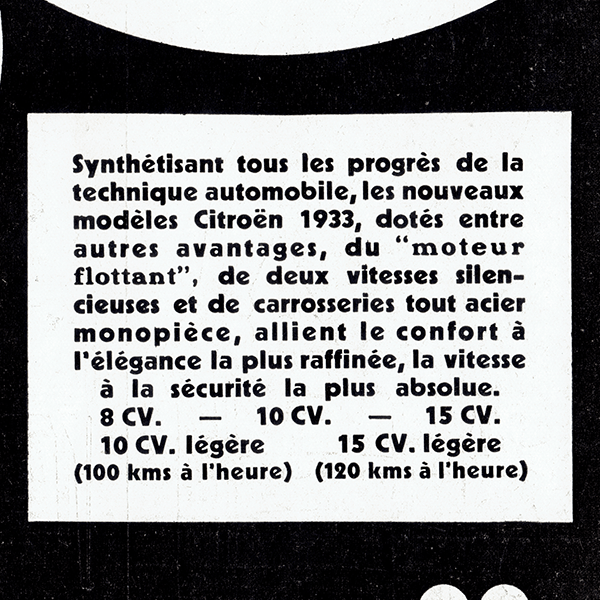 Synthétisant tous les progrès de la technique automobile, les nouveaux modèles Citroën 1933, dotés entre autres avantages, du "moteur flottant", de deux vitesses silencieuses et de carrosseries tout acier monopièce, allient le confort à l'élégance la plus raffinée, la vitesse à la sécurité la plus absolue.

8 CV. — 10 CV. — 15 CV.

10 CV. légère (100 kms à l'heure)

15 CV. légère (120 kms à l'heure)